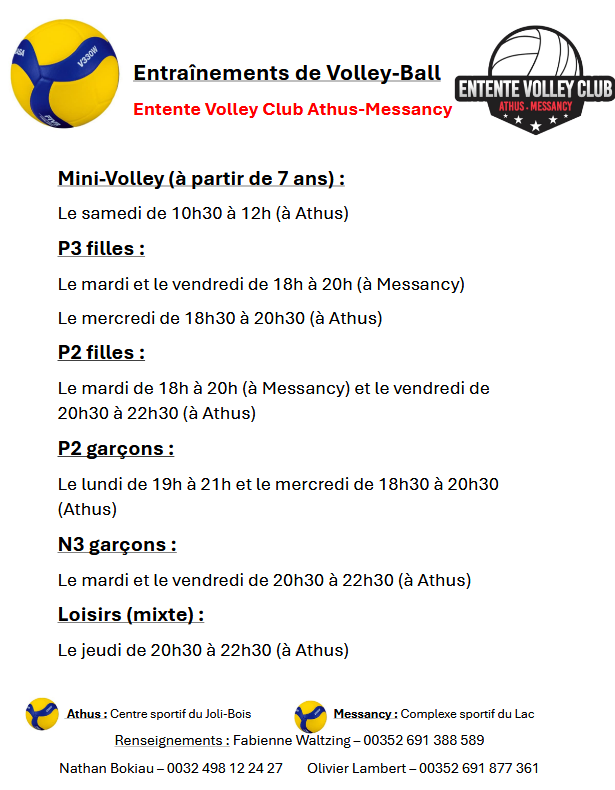 V330W

Entraînements de Volley-Ball

Entente Volley Club Athus-Messancy

ENTENTE VOLLEY CLUB
ATHUS - MESSANCY

Mini-Volley (à partir de 7 ans) :

Le samedi de 10h30 à 12h (à Athus)

P3 filles :

Le mardi et le vendredi de 18h à 20h (à Messancy)

Le mercredi de 18h30 à 20h30 (à Athus)

P2 filles :

Le mardi de 18h à 20h (à Messancy) et le vendredi de 20h30 à 22h30 (à Athus)

P2 garçons :

Le lundi de 19h à 21h et le mercredi de 18h30 à 20h30 (Athus)

N3 garçons :

Le mardi et le vendredi de 20h30 à 22h30 (à Athus)

Loisirs (mixte) :

Le jeudi de 20h30 à 22h30 (à Athus)

Athus : Centre sportif du Joli-Bois

Messancy : Complexe sportif du Lac

Renseignements : Fabienne Waltzing – 00352 691 388 589

Nathan Bokiau – 0032 498 12 24 27 Olivier Lambert – 00352 691 877 361